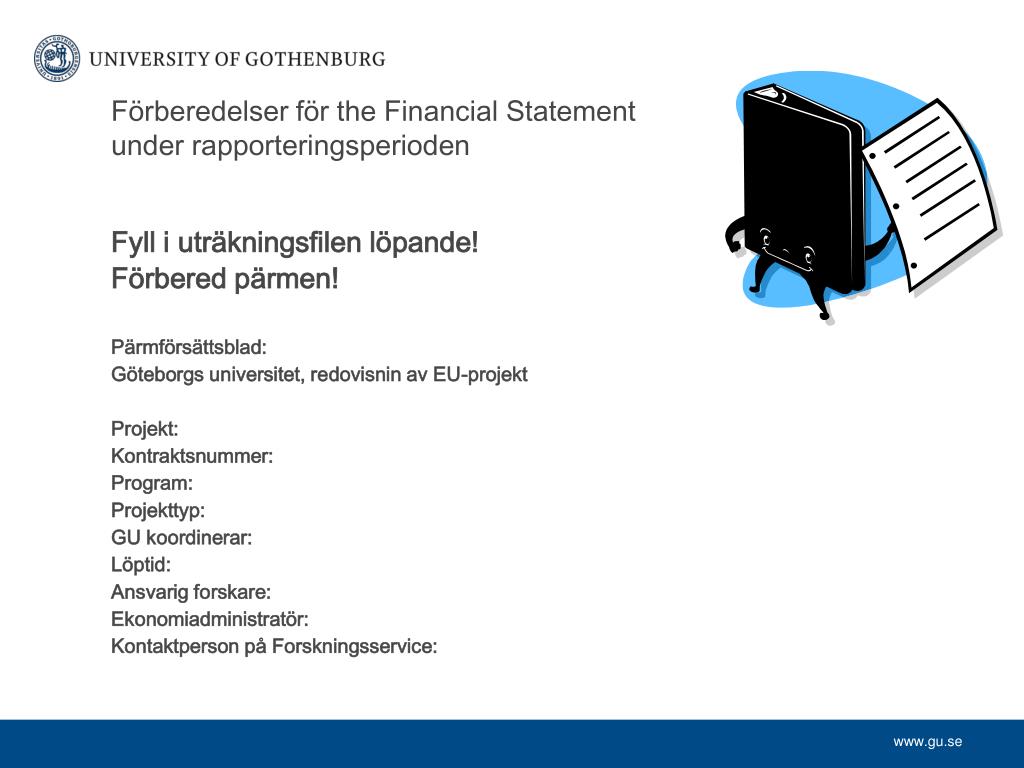 UNIVERSITY OF GOTHENBURG

Förberedelser för the Financial Statement under rapporteringsperioden

Fyll i uträkningsfilen löpande!
Förbered pärmen!

Pärmförsättsblad:
Göteborgs universitet, redovisnin av EU-projekt

Projekt:
Kontraktsnummer:
Program:
Projekttyp:
GU koordinerar:
Löptid:
Ansvarig forskare:
Ekonomiadministratör:
Kontaktperson på Forskningsservice:

www.gu.se